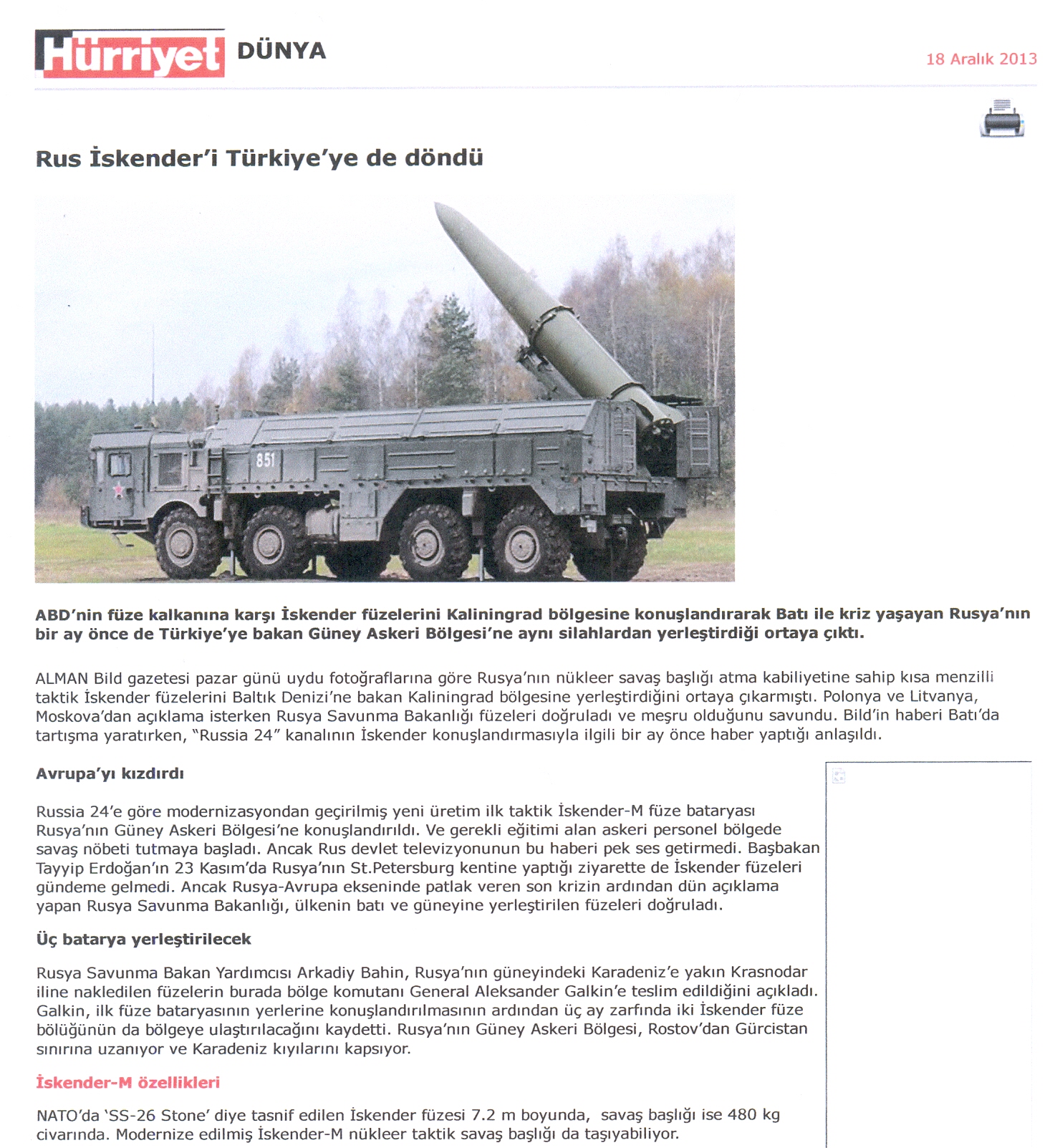 Hürriyet DÜNYA

18 Aralık 2013

Rus İskender'i Türkiye'ye de döndü

851

ABD'nin füze kalkanına karşı İskender füzelerini Kaliningrad bölgesine konuşlandırarak Batı ile kriz yaşayan Rusya'nın bir ay önce de Türkiye'ye bakan Güney Askeri Bölgesi'ne aynı silahlardan yerleştirdiği ortaya çıktı.

ALMAN Bild gazetesi pazar günü uydu fotoğraflarına göre Rusya'nın nükleer savaş başlığı atma kabiliyetine sahip kısa menzilli taktik İskender füzelerini Baltık Denizi'ne bakan Kaliningrad bölgesine yerleştirdiğini ortaya çıkarmıştı. Polonya ve Litvanya, Moskova'dan açıklama isterken Rusya Savunma Bakanlığı füzeleri doğruladı ve meşru olduğunu savundu. Bild'in haberi Batı'da tartışma yaratırken, "Russia 24" kanalının İskender konuşlandırmasıyla ilgili bir ay önce haber yaptığı anlaşıldı.

Avrupa'yı kızdırdı

Russia 24'e göre modernizasyondan geçirilmiş yeni üretim ilk taktik İskender-M füze bataryası Rusya'nın Güney Askeri Bölgesi'ne konuşlandırıldı. Ve gerekli eğitimi alan askeri personel bölgede savaş nöbeti tutmaya başladı. Ancak Rus devlet televizyonunun bu haberi pek ses getirmedi. Başbakan Tayyip Erdoğan'ın 23 Kasım'da Rusya'nın St.Petersburg kentine yaptığı ziyarette de İskender füzeleri gündeme gelmedi. Ancak Rusya-Avrupa ekseninde patlak veren son krizin ardından dün açıklama yapan Rusya Savunma Bakanlığı, ülkenin batı ve güneyine yerleştirilen füzeleri doğruladı.

Üç batarya yerleştirilecek

Rusya Savunma Bakan Yardımcısı Arkadiy Bahin, Rusya'nın güneyindeki Karadeniz'e yakın Krasnodar iline nakledilen füzelerin burada bölge komutanı General Aleksander Galkin'e teslim edildiğini açıkladı. Galkin, ilk füze bataryasının yerlerine konuşlandırılmasının ardından üç ay zarfında iki İskender füze bölüğünün da bölgeye ulaştırılacağını kaydetti. Rusya'nın Güney Askeri Bölgesi, Rostov'dan Gürcistan sınırına uzanıyor ve Karadeniz kıyılarını kapsıyor.

İskender-M özellikleri

NATO'da 'SS-26 Stone' diye tasnif edilen İskender füzesi 7.2 m boyunda, savaş başlığı ise 480 kg civarında. Modernize edilmiş İskender-M nükleer taktik savaş başlığı da taşıyabiliyor.